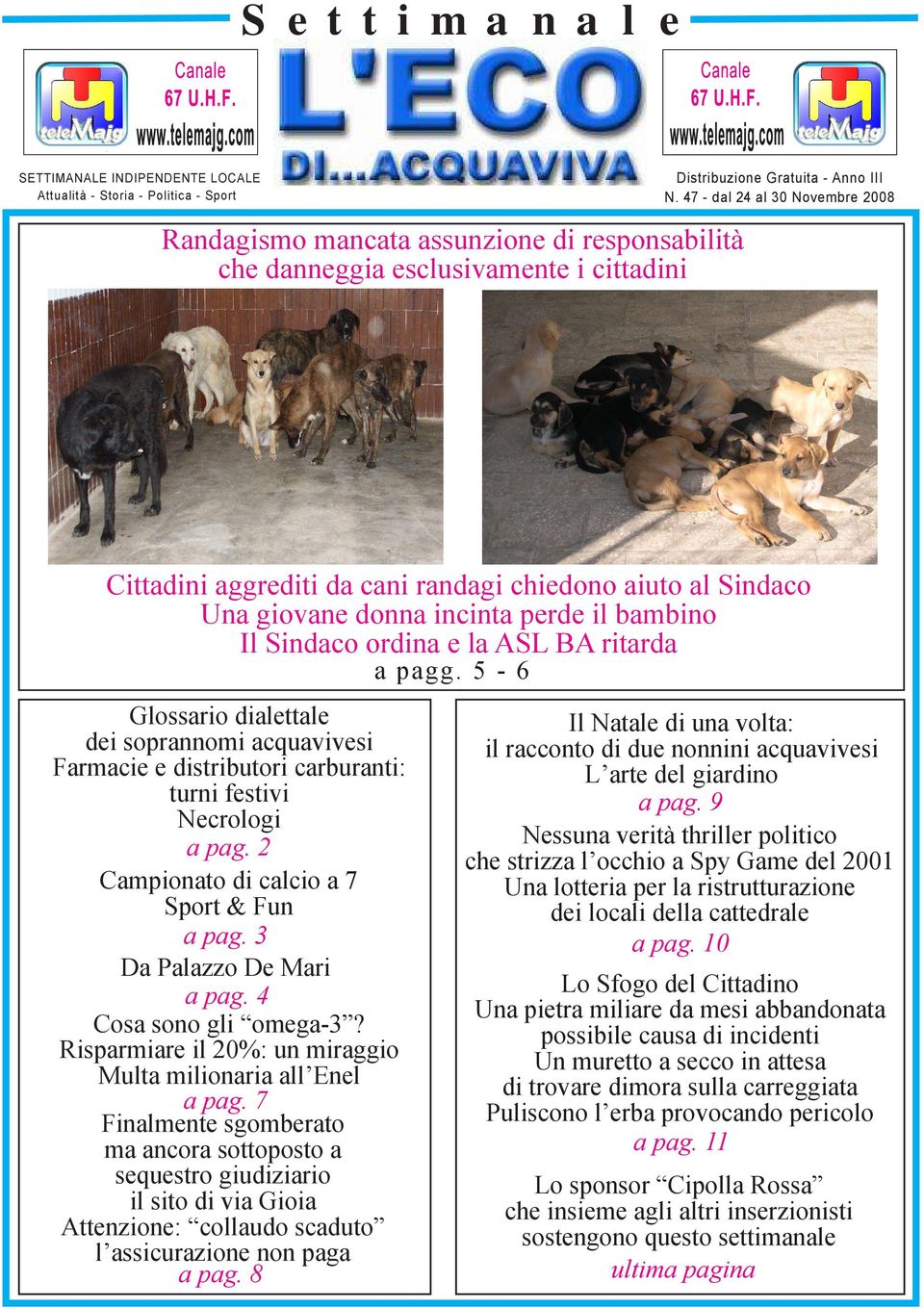 Settimanale

teleMajg Canale 67 U.H.F. www.telemajg.com

L'ECO DI...ACQUAVIVA

Canale 67 U.H.F. www.telemajg.com teleMajg

SETTIMANALE INDIPENDENTE LOCALE
Attualità - Storia - Politica - Sport

Distribuzione Gratuita - Anno III
N. 47 - dal 24 al 30 Novembre 2008

Randagismo mancata assunzione di responsabilità che danneggia esclusivamente i cittadini

Cittadini aggrediti da cani randagi chiedono aiuto al Sindaco
Una giovane donna incinta perde il bambino
Il Sindaco ordina e la ASL BA ritarda
a pagg. 5 - 6

Glossario dialettale dei soprannomi acquavivesi
Farmacie e distributori carburanti: turni festivi
Necrologi
a pag. 2

Campionato di calcio a 7
Sport & Fun
a pag. 3

Da Palazzo De Mari
a pag. 4

Cosa sono gli “omega-3”?
Risparmiare il 20%: un miraggio
Multa milionaria all’Enel
a pag. 7

Finalmente sgomberato ma ancora sottoposto a sequestro giudiziario il sito di via Gioia
Attenzione: “collaudo scaduto” l’assicurazione non paga
a pag. 8

Il Natale di una volta: il racconto di due nonnini acquavivesi
L’arte del giardino
a pag. 9

Nessuna verità thriller politico che strizza l’occhio a Spy Game del 2001
Una lotteria per la ristrutturazione dei locali della cattedrale
a pag. 10

Lo Sfogo del Cittadino
Una pietra miliare da mesi abbandonata possibile causa di incidenti
Un muretto a secco in attesa di trovare dimora sulla carreggiata
Puliscono l’erba provocando pericolo
a pag. 11

Lo sponsor “Cipolla Rossa” che insieme agli altri inserzionisti sostengono questo settimanale
ultima pagina